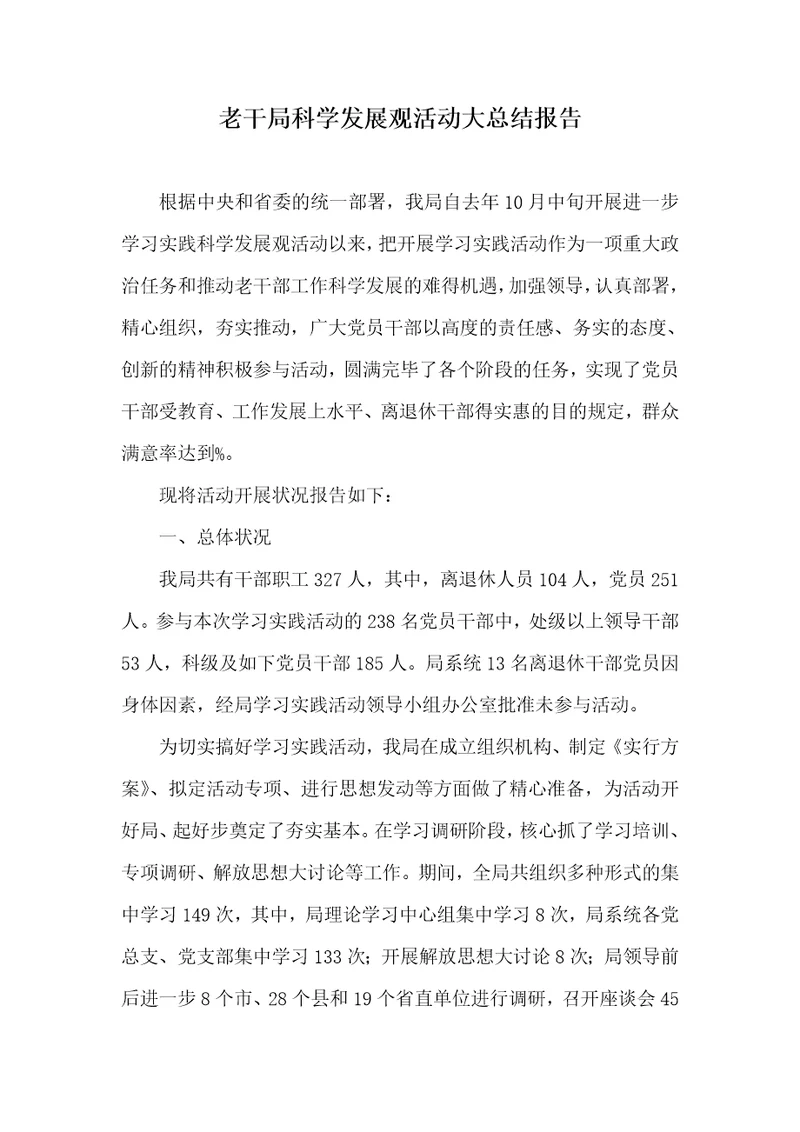 老干局科学发展观活动大总结报告

根据中央和省委的统一部署，我局自去年10月中旬开展进一步学习实践科学发展观活动以来，把开展学习实践活动作为一项重大政治任务和推动老干部工作科学发展的难得机遇，加强领导，认真部署，精心组织，夯实推动，广大党员干部以高度的责任感、务实的态度、创新的精神积极参与活动，圆满完毕了各个阶段的任务，实现了党员干部受教育、工作发展上水平、离退休干部得实惠的目的规定，群众满意率达到%。

现将活动开展状况报告如下：

一、总体状况

我局共有干部职工327人，其中，离退休人员104人，党员251人。参与本次学习实践活动的238名党员干部中，处级以上领导干部53人，科级及如下党员干部185人。局系统13名离退休干部党员因身体因素，经局学习实践活动领导小组办公室批准未参与活动。

为切实搞好学习实践活动，我局在成立组织机构、制定《实行方案》、拟定活动专项、进行思想发动等方面做了精心准备，为活动开好局、起好步奠定了夯实基本。在学习调研阶段，核心抓了学习培训、专项调研、解放思想大讨论等工作。期间，全局共组织多种形式的集中学习149次，其中，局理论学习中心组集中学习8次，局系统各党总支、党支部集中学习133次；开展解放思想大讨论8次；局领导前后进一步8个市、28个县和19个省直单位进行调研，召开座谈会45